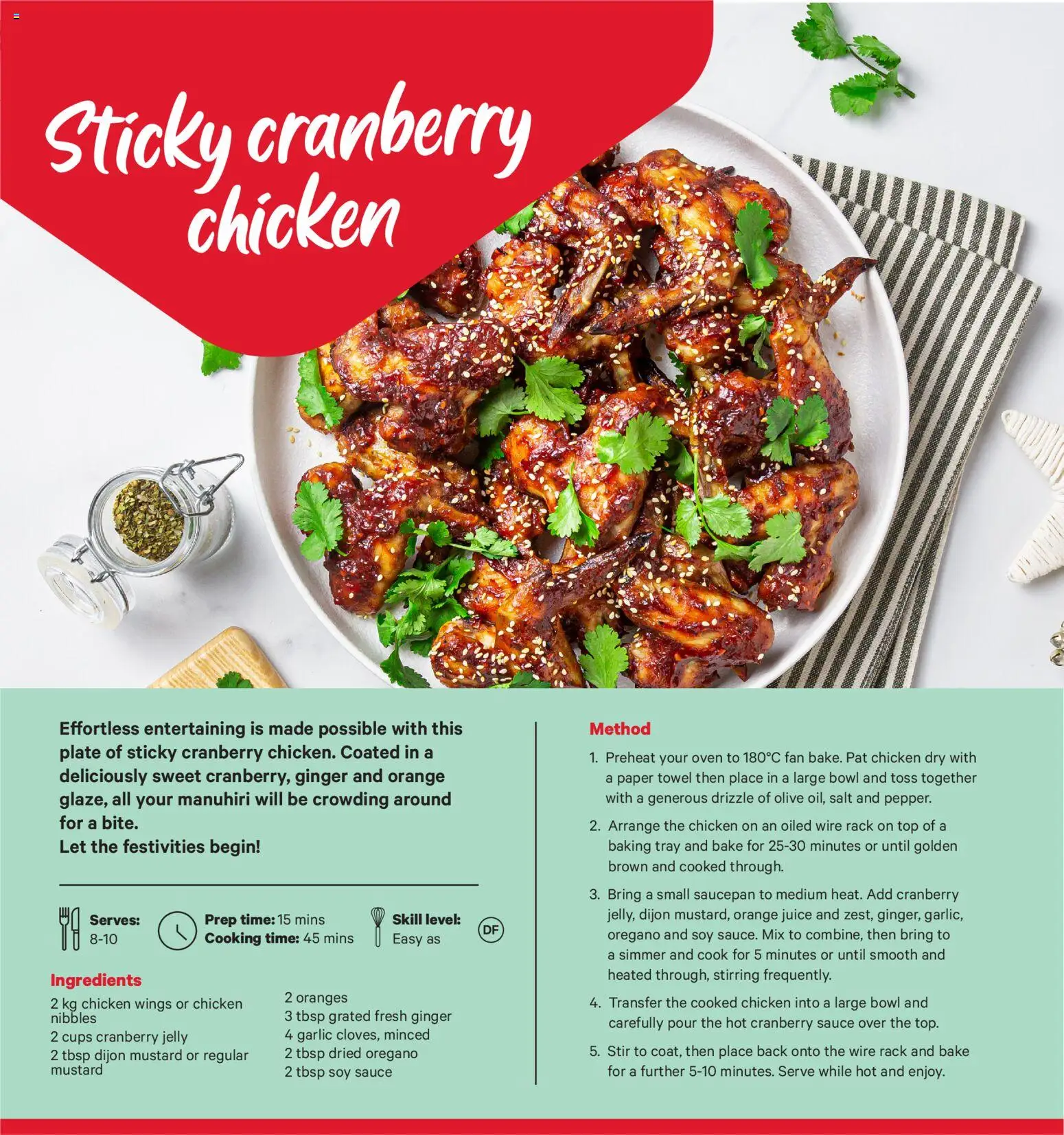 Sticky cranberry chicken

Effortless entertaining is made possible with this plate of sticky cranberry chicken. Coated in a deliciously sweet cranberry, ginger and orange glaze, all your manuhiri will be crowding around for a bite.
Let the festivities begin!

Serves:
8-10

Prep time: 15 mins
Cooking time: 45 mins

Skill level:
Easy as

DF

Ingredients
2 kg chicken wings or chicken nibbles
2 cups cranberry jelly
2 tbsp dijon mustard or regular mustard

2 oranges
3 tbsp grated fresh ginger
4 garlic cloves, minced
2 tbsp dried oregano
2 tbsp soy sauce

Method
1. Preheat your oven to 180°C fan bake. Pat chicken dry with a paper towel then place in a large bowl and toss together with a generous drizzle of olive oil, salt and pepper.

2. Arrange the chicken on an oiled wire rack on top of a baking tray and bake for 25-30 minutes or until golden brown and cooked through.

3. Bring a small saucepan to medium heat. Add cranberry jelly, dijon mustard, orange juice and zest, ginger, garlic, oregano and soy sauce. Mix to combine, then bring to a simmer and cook for 5 minutes or until smooth and heated through, stirring frequently.

4. Transfer the cooked chicken into a large bowl and carefully pour the hot cranberry sauce over the top.

5. Stir to coat, then place back onto the wire rack and bake for a further 5-10 minutes. Serve while hot and enjoy.